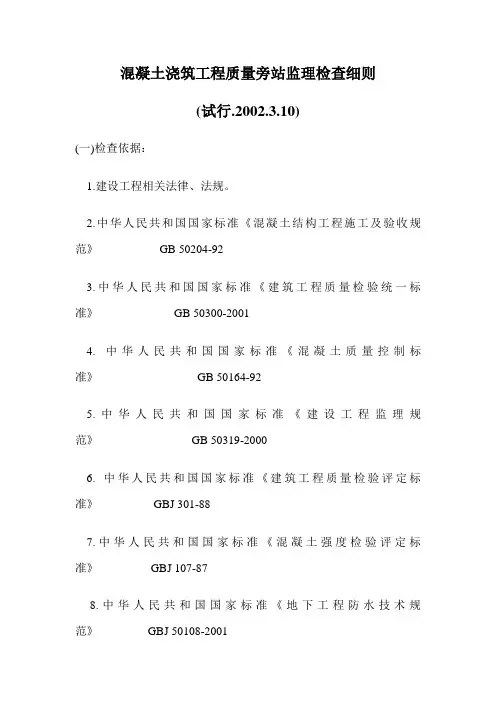 混凝土浇筑工程质量旁站监理检查细则

(试行.2002.3.10)

(一)检查依据：

1.建设工程相关法律、法规。

2.中华人民共和国国家标准《混凝土结构工程施工及验收规范》 GB 50204-92

3.中华人民共和国国家标准《建筑工程质量检验统一标准》 GB 50300-2001

4. 中华人民共和国国家标准《混凝土质量控制标准》 GB 50164-92

5.中华人民共和国国家标准《建设工程监理规范》 GB 50319-2000

6. 中华人民共和国国家标准《建筑工程质量检验评定标准》 GBJ 301-88

7.中华人民共和国国家标准《混凝土强度检验评定标准》 GBJ 107-87

8.中华人民共和国国家标准《地下工程防水技术规范》 GBJ 50108-2001